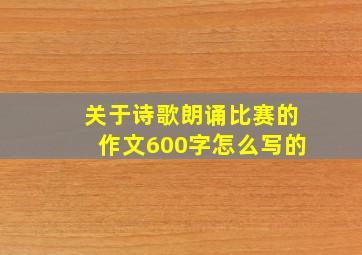 关于诗歌朗诵比赛的作文600字怎么写的